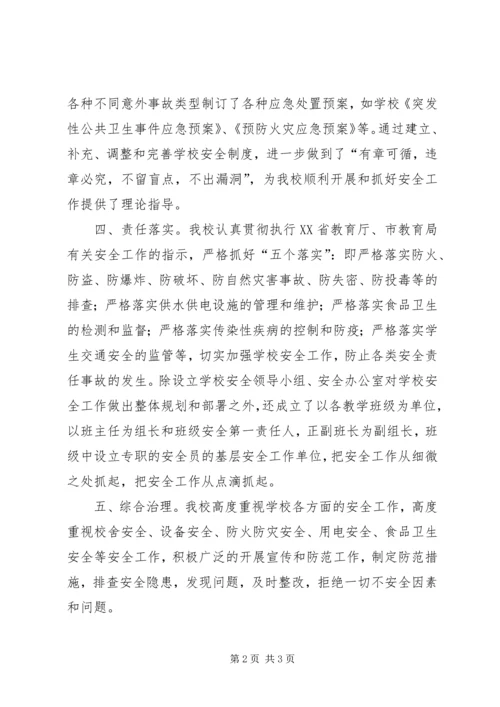 各种不同意外事故类型制订了各种应急处置预案，如学校《突发性公共卫生事件应急预案》、《预防火灾应急预案》等。通过建立、补充、调整和完善学校安全制度，进一步做到了“有章可循，违章必究，不留盲点，不出漏洞”，为我校顺利开展和抓好安全工作提供了理论指导。

四、责任落实。我校认真贯彻执行XX省教育厅、市教育局有关安全工作的指示，严格抓好“五个落实”：即严格落实防火、防盗、防爆炸、防破坏、防自然灾害事故、防失密、防投毒等的排查；严格落实供水供电设施的管理和维护；严格落实食品卫生的检测和监督；严格落实传染性疾病的控制和防疫；严格落实学生交通安全的监管等，切实加强学校安全工作，防止各类安全责任事故的发生。除设立学校安全领导小组、安全办公室对学校安全工作做出整体规划和部署之外，还成立了以各教学班级为单位，以班主任为组长和班级安全第一责任人，正副班长为副组长，班级中设立专职的安全员的基层安全工作单位，把安全工作从细微之处抓起，把安全工作从点滴抓起。

五、综合治理。我校高度重视学校各方面的安全工作，高度重视校舍安全、设备安全、防火防灾安全、用电安全、食品卫生安全等安全工作，积极广泛的开展宣传和防范工作，制定防范措施，排查安全隐患，发现问题，及时整改，拒绝一切不安全因素和问题。

第2页 共3页